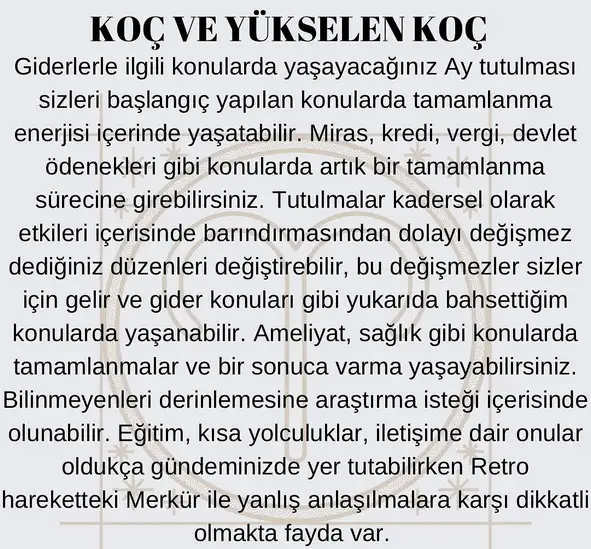 KOÇ VE YÜKSELEN KOÇ

Giderlerle ilgili konularda yaşayacağınız Ay tutulması sizleri başlangıç yapılan konularda tamamlanma enerjisi içerinde yaşatabilir. Miras, kredi, vergi, devlet ödenekleri gibi konularda artık bir tamamlanma sürecine girebilirsiniz. Tutulmalar kadersel olarak etkileri içerisinde barındırmasından dolayı değişmez dediğiniz düzenleri değiştirebilir, bu değişmezler sizler için gelir ve gider konuları gibi yukarıda bahsettiğim konularda yaşanabilir. Ameliyat, sağlık gibi konularda tamamlanmalar ve bir sonuca varma yaşayabilirsiniz. Bilinmeyenleri derinlemesine araştırma isteği içerisinde olunabilir. Eğitim, kısa yolculuklar, iletişime dair onular oldukça gündeminizde yer tutabilirken Retro hareketteki Merkür ile yanlış anlaşılmalara karşı dikkatli olmakta fayda var.